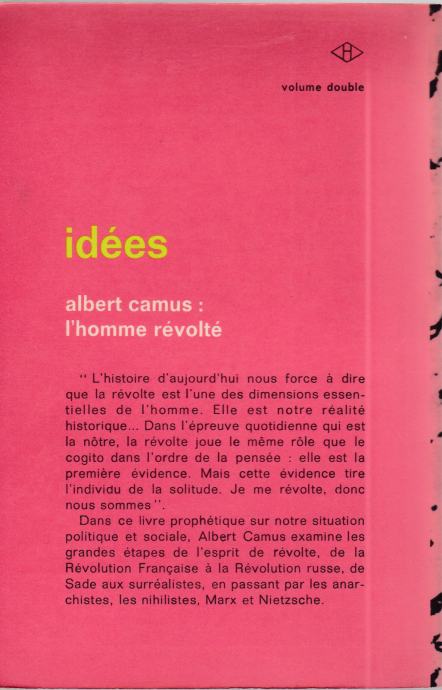 volume double

idées

albert camus :
l'homme révolté

" L'histoire d'aujourd'hui nous force à dire que la révolte est l'une des dimensions essentielles de l'homme. Elle est notre réalité historique... Dans l'épreuve quotidienne qui est la nôtre, la révolte joue le même rôle que le cogito dans l'ordre de la pensée : elle est la première évidence. Mais cette évidence tire l'individu de la solitude. Je me révolte, donc nous sommes ".

Dans ce livre prophétique sur notre situation politique et sociale, Albert Camus examine les grandes étapes de l'esprit de révolte, de la Révolution Française à la Révolution russe, de Sade aux surréalistes, en passant par les anarchistes, les nihilistes, Marx et Nietzsche.